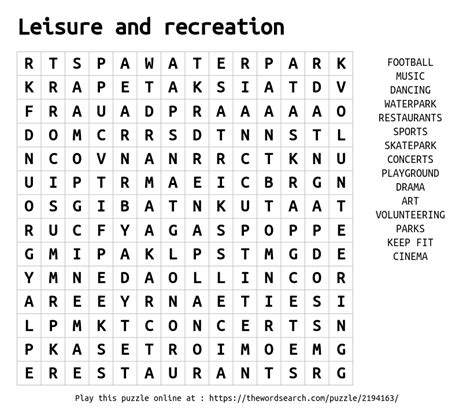 Leisure and recreation

| R | T | S | P | A | W | A | T | E | R | P | A | R | K |
|---|---|---|---|---|---|---|---|---|---|---|---|---|---|
| K | R | A | P | E | T | A | K | S | I | A | T | D | V |
| F | R | A | U | A | D | P | R | A | A | A | A | A | O |
| D | O | M | C | R | R | S | D | T | N | N | S | T | L |
| N | C | O | V | N | A | N | R | R | C | T | K | N | U |
| U | I | P | T | R | M | A | E | I | C | B | R | G | N |
| O | S | G | I | B | A | T | N | K | U | T | A | A | T |
| R | U | C | F | Y | A | G | A | S | P | O | P | P | E |
| G | M | I | P | A | K | L | P | S | T | M | G | D | E |
| Y | M | N | E | D | A | O | L | L | I | N | C | O | R |
| A | R | E | E | Y | R | N | A | E | T | I | E | S | I |
| L | P | M | K | T | C | O | N | C | E | R | T | S | N |
| P | K | A | S | E | T | R | O | I | M | O | E | M | G |
| E | R | E | S | T | A | U | R | A | N | T | S | R | G |

FOOTBALL
MUSIC
DANCING
WATERPARK
RESTAURANTS
SPORTS
SKATEPARK
CONCERTS
PLAYGROUND
DRAMA
ART
VOLUNTEERING
PARKS
KEEP FIT
CINEMA

Play this puzzle online at : https://thewordsearch.com/puzzle/2194163/